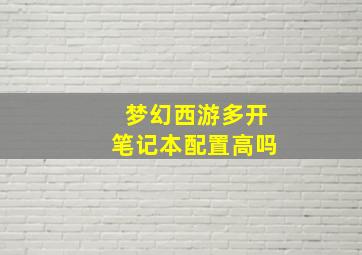 梦幻西游多开
笔记本配置高吗